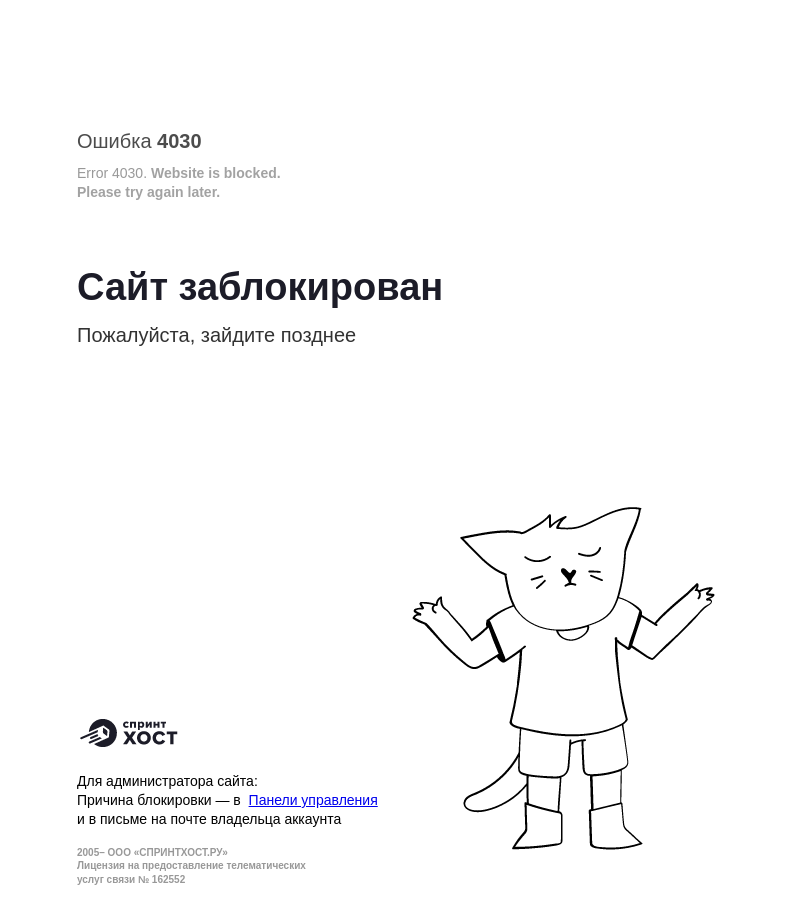 Ошибка 4030

Error 4030. Website is blocked.
Please try again later.

Сайт заблокирован

Пожалуйста, зайдите позднее

спринт
ХОСТ

Для администратора сайта:
Причина блокировки — в Панели управления
и в письме на почте владельца аккаунта

2005– ООО «СПРИНТХОСТ.РУ»
Лицензия на предоставление телематических услуг связи № 162552